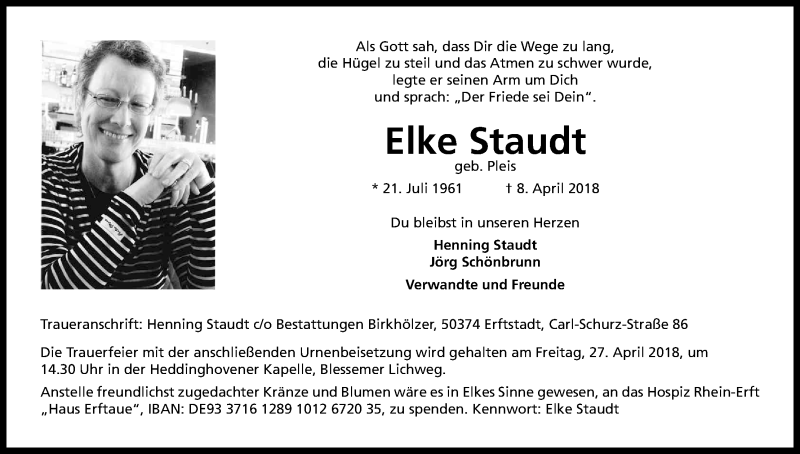 Als Gott sah, dass Dir die Wege zu lang,
die Hügel zu steil und das Atmen zu schwer wurde,
legte er seinen Arm um Dich
und sprach: „Der Friede sei Dein“.

Elke Staudt
geb. Pleis

* 21. Juli 1961 † 8. April 2018

Du bleibst in unseren Herzen

Henning Staudt
Jörg Schönbrunn

Verwandte und Freunde

Traueranschrift: Henning Staudt c/o Bestattungen Birkhölzer, 50374 Erftstadt, Carl-Schurz-Straße 86

Die Trauerfeier mit der anschließenden Urnenbeisetzung wird gehalten am Freitag, 27. April 2018, um 14.30 Uhr in der Heddinghovener Kapelle, Blessemer Lichweg.

Anstelle freundlichst zugedachter Kränze und Blumen wäre es in Elkes Sinne gewesen, an das Hospiz Rhein-Erft „Haus Erftaue“, IBAN: DE93 3716 1289 1012 6720 35, zu spenden. Kennwort: Elke Staudt